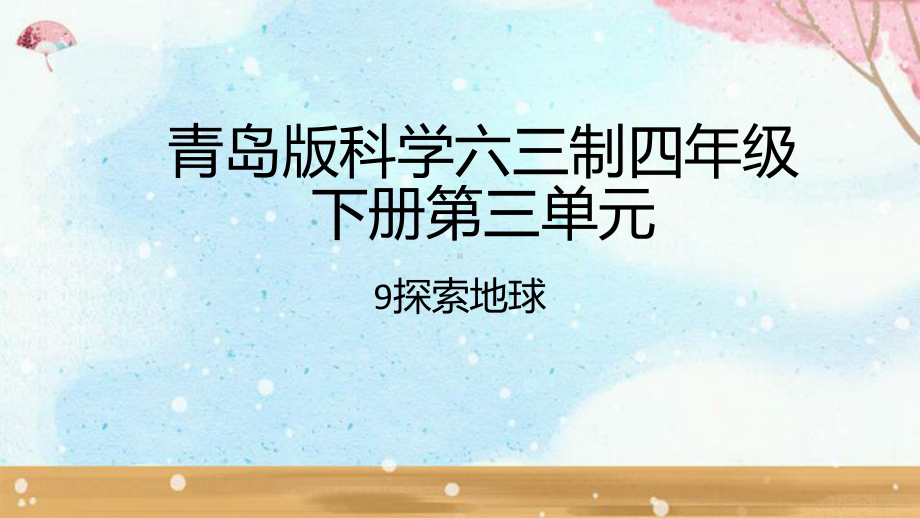 青岛版科学六三制四年级下册第三单元

9探索地球